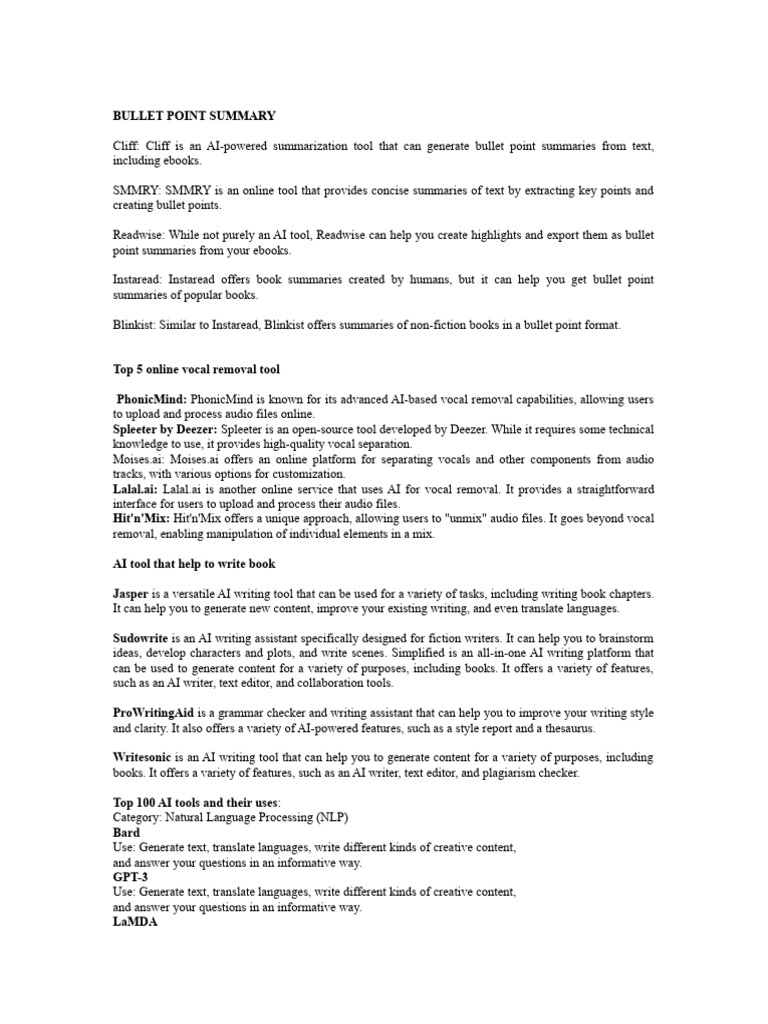 BULLET POINT SUMMARY

Cliff: Cliff is an AI-powered summarization tool that can generate bullet point summaries from text, including ebooks.

SMMRY: SMMRY is an online tool that provides concise summaries of text by extracting key points and creating bullet points.

Readwise: While not purely an AI tool, Readwise can help you create highlights and export them as bullet point summaries from your ebooks.

Instaread: Instaread offers book summaries created by humans, but it can help you get bullet point summaries of popular books.

Blinkist: Similar to Instaread, Blinkist offers summaries of non-fiction books in a bullet point format.

Top 5 online vocal removal tool

PhonicMind: PhonicMind is known for its advanced AI-based vocal removal capabilities, allowing users to upload and process audio files online.
Spleeter by Deezer: Spleeter is an open-source tool developed by Deezer. While it requires some technical knowledge to use, it provides high-quality vocal separation.
Moises.ai: Moises.ai offers an online platform for separating vocals and other components from audio tracks, with various options for customization.
Lalal.ai: Lalal.ai is another online service that uses AI for vocal removal. It provides a straightforward interface for users to upload and process their audio files.
Hit'n'Mix: Hit'n'Mix offers a unique approach, allowing users to "unmix" audio files. It goes beyond vocal removal, enabling manipulation of individual elements in a mix.

AI tool that help to write book

Jasper is a versatile AI writing tool that can be used for a variety of tasks, including writing book chapters. It can help you to generate new content, improve your existing writing, and even translate languages.

Sudowrite is an AI writing assistant specifically designed for fiction writers. It can help you to brainstorm ideas, develop characters and plots, and write scenes. Simplified is an all-in-one AI writing platform that can be used to generate content for a variety of purposes, including books. It offers a variety of features, such as an AI writer, text editor, and collaboration tools.

ProWritingAid is a grammar checker and writing assistant that can help you to improve your writing style and clarity. It also offers a variety of AI-powered features, such as a style report and a thesaurus.

Writesonic is an AI writing tool that can help you to generate content for a variety of purposes, including books. It offers a variety of features, such as an AI writer, text editor, and plagiarism checker.

Top 100 AI tools and their uses:
Category: Natural Language Processing (NLP)
Bard
Use: Generate text, translate languages, write different kinds of creative content, and answer your questions in an informative way.
GPT-3
Use: Generate text, translate languages, write different kinds of creative content, and answer your questions in an informative way.
LaMDA